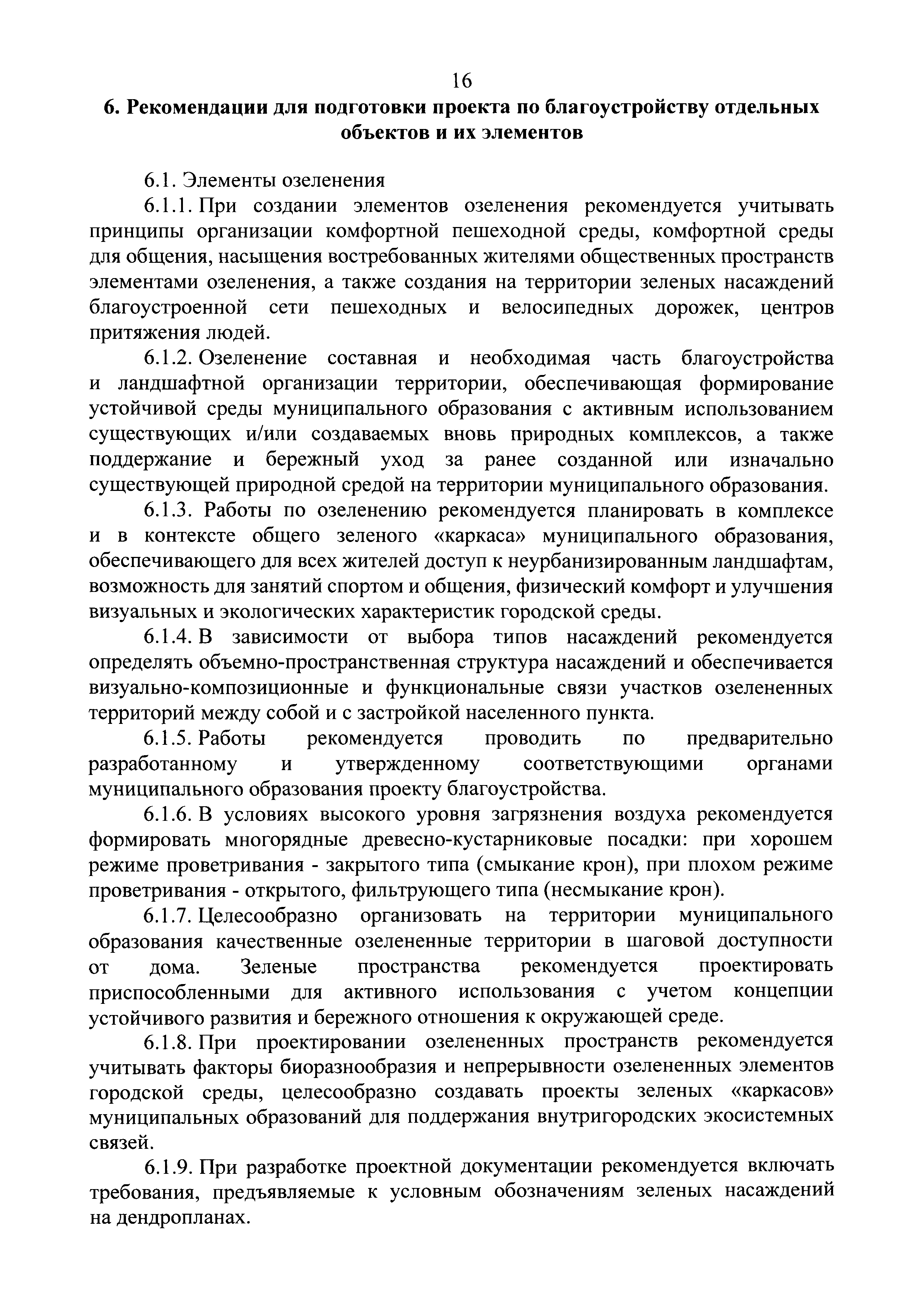 16

6. Рекомендации для подготовки проекта по благоустройству отдельных объектов и их элементов

6.1. Элементы озеленения

6.1.1. При создании элементов озеленения рекомендуется учитывать принципы организации комфортной пешеходной среды, комфортной среды для общения, насыщения востребованных жителями общественных пространств элементами озеленения, а также создания на территории зеленых насаждений благоустроенной сети пешеходных и велосипедных дорожек, центров притяжения людей.

6.1.2. Озеленение составная и необходимая часть благоустройства и ландшафтной организации территории, обеспечивающая формирование устойчивой среды муниципального образования с активным использованием существующих и/или создаваемых вновь природных комплексов, а также поддержание и бережный уход за ранее созданной или изначально существующей природной средой на территории муниципального образования.

6.1.3. Работы по озеленению рекомендуется планировать в комплексе и в контексте общего зеленого «каркаса» муниципального образования, обеспечивающего для всех жителей доступ к неурбанизированным ландшафтам, возможность для занятий спортом и общения, физический комфорт и улучшения визуальных и экологических характеристик городской среды.

6.1.4. В зависимости от выбора типов насаждений рекомендуется определять объемно-пространственная структура насаждений и обеспечивается визуально-композиционные и функциональные связи участков озелененных территорий между собой и с застройкой населенного пункта.

6.1.5. Работы рекомендуется проводить по предварительно разработанному и утвержденному соответствующими органами муниципального образования проекту благоустройства.

6.1.6. В условиях высокого уровня загрязнения воздуха рекомендуется формировать многорядные древесно-кустарниковые посадки: при хорошем режиме проветривания - закрытого типа (смыкание крон), при плохом режиме проветривания - открытого, фильтрующего типа (несмыкание крон).

6.1.7. Целесообразно организовать на территории муниципального образования качественные озелененные территории в шаговой доступности от дома. Зеленые пространства рекомендуется проектировать приспособленными для активного использования с учетом концепции устойчивого развития и бережного отношения к окружающей среде.

6.1.8. При проектировании озелененных пространств рекомендуется учитывать факторы биоразнообразия и непрерывности озелененных элементов городской среды, целесообразно создавать проекты зеленых «каркасов» муниципальных образований для поддержания внутригородских экосистемных связей.

6.1.9. При разработке проектной документации рекомендуется включать требования, предъявляемые к условным обозначениям зеленых насаждений на дендропланах.